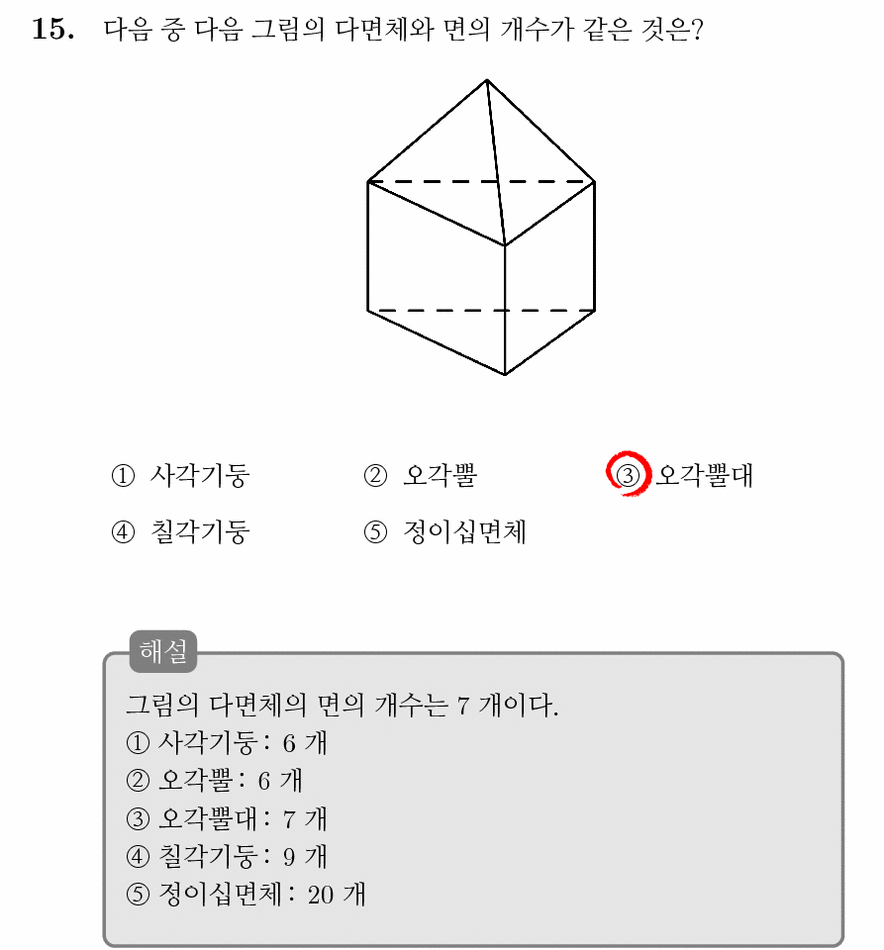 15. 다음 중 다음 그림의 다면체와 면의 개수가 같은 것은?

① 사각기둥 ② 오각뿔 ③ 오각뿔대
④ 칠각기둥 ⑤ 정이십면체

해설
그림의 다면체의 면의 개수는 7 개이다.
① 사각기둥 : 6 개
② 오각뿔 : 6 개
③ 오각뿔대 : 7 개
④ 칠각기둥 : 9 개
⑤ 정이십면체 : 20 개